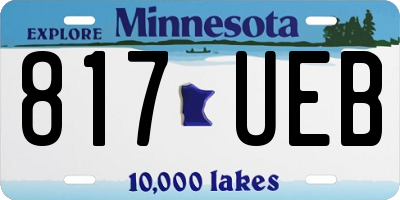 EXPLORE Minnesota

817 UEB

10,000 lakes